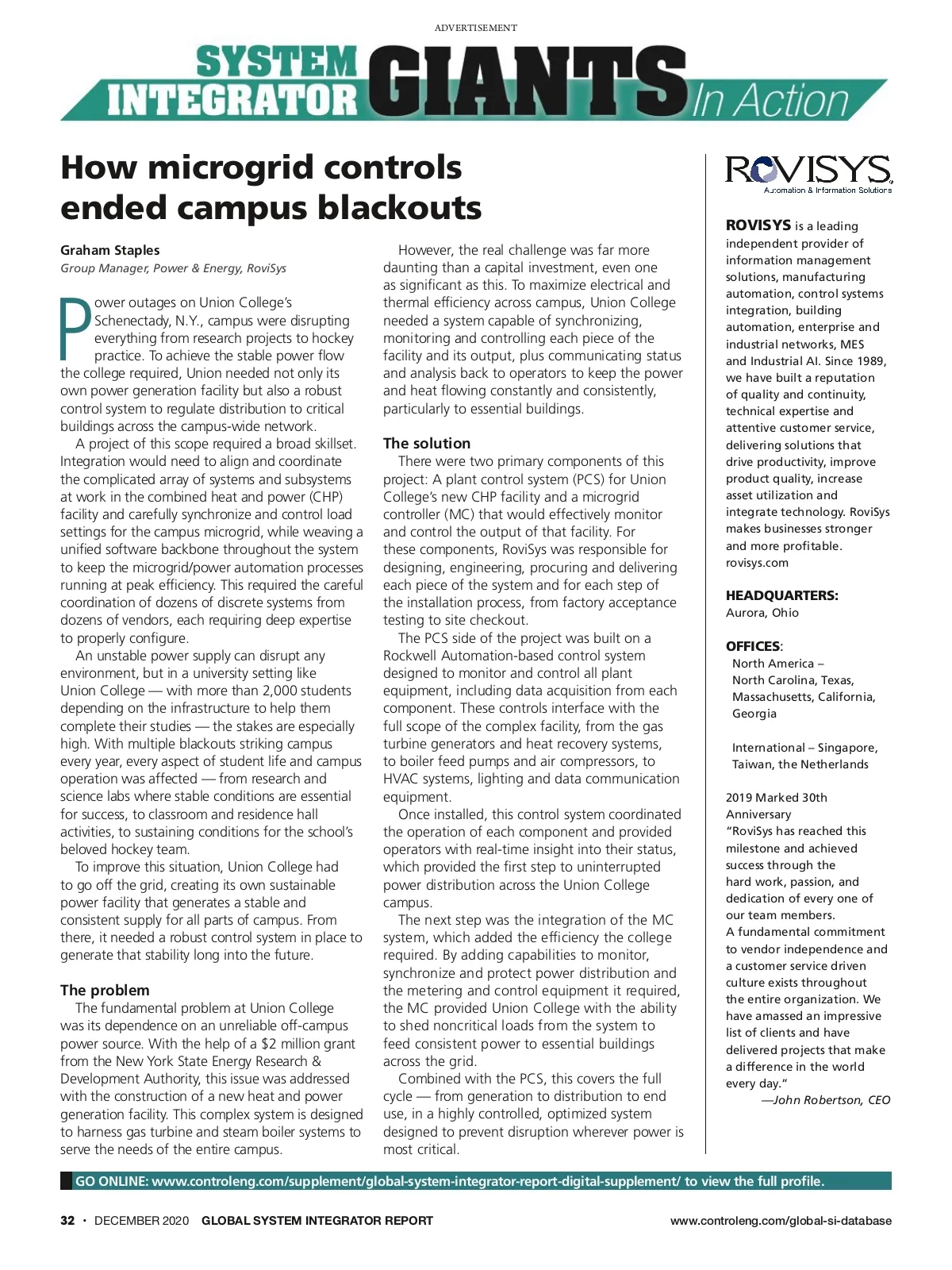 ADVERTISEMENT

SYSTEM INTEGRATOR GIANTS In Action

How microgrid controls ended campus blackouts

Graham Staples
Group Manager, Power & Energy, RoviSys

Power outages on Union College's Schenectady, N.Y., campus were disrupting everything from research projects to hockey practice. To achieve the stable power flow the college required, Union needed not only its own power generation facility but also a robust control system to regulate distribution to critical buildings across the campus-wide network.

A project of this scope required a broad skillset. Integration would need to align and coordinate the complicated array of systems and subsystems at work in the combined heat and power (CHP) facility and carefully synchronize and control load settings for the campus microgrid, while weaving a unified software backbone throughout the system to keep the microgrid/power automation processes running at peak efficiency. This required the careful coordination of dozens of discrete systems from dozens of vendors, each requiring deep expertise to properly configure.

An unstable power supply can disrupt any environment, but in a university setting like Union College — with more than 2,000 students depending on the infrastructure to help them complete their studies — the stakes are especially high. With multiple blackouts striking campus every year, every aspect of student life and campus operation was affected — from research and science labs where stable conditions are essential for success, to classroom and residence hall activities, to sustaining conditions for the school's beloved hockey team.

To improve this situation, Union College had to go off the grid, creating its own sustainable power facility that generates a stable and consistent supply for all parts of campus. From there, it needed a robust control system in place to generate that stability long into the future.

The problem
The fundamental problem at Union College was its dependence on an unreliable off-campus power source. With the help of a $2 million grant from the New York State Energy Research & Development Authority, this issue was addressed with the construction of a new heat and power generation facility. This complex system is designed to harness gas turbine and steam boiler systems to serve the needs of the entire campus.

However, the real challenge was far more daunting than a capital investment, even one as significant as this. To maximize electrical and thermal efficiency across campus, Union College needed a system capable of synchronizing, monitoring and controlling each piece of the facility and its output, plus communicating status and analysis back to operators to keep the power and heat flowing constantly and consistently, particularly to essential buildings.

The solution
There were two primary components of this project: A plant control system (PCS) for Union College's new CHP facility and a microgrid controller (MC) that would effectively monitor and control the output of that facility. For these components, RoviSys was responsible for designing, engineering, procuring and delivering each piece of the system and for each step of the installation process, from factory acceptance testing to site checkout.

The PCS side of the project was built on a Rockwell Automation-based control system designed to monitor and control all plant equipment, including data acquisition from each component. These controls interface with the full scope of the complex facility, from the gas turbine generators and heat recovery systems, to boiler feed pumps and air compressors, to HVAC systems, lighting and data communication equipment.

Once installed, this control system coordinated the operation of each component and provided operators with real-time insight into their status, which provided the first step to uninterrupted power distribution across the Union College campus.

The next step was the integration of the MC system, which added the efficiency the college required. By adding capabilities to monitor, synchronize and protect power distribution and the metering and control equipment it required, the MC provided Union College with the ability to shed noncritical loads from the system to feed consistent power to essential buildings across the grid.

Combined with the PCS, this covers the full cycle — from generation to distribution to end use, in a highly controlled, optimized system designed to prevent disruption wherever power is most critical.

ROVISYS
Automation & Information Solutions

ROVISYS is a leading independent provider of information management solutions, manufacturing automation, control systems integration, building automation, enterprise and industrial networks, MES and Industrial AI. Since 1989, we have built a reputation of quality and continuity, technical expertise and attentive customer service, delivering solutions that drive productivity, improve product quality, increase asset utilization and integrate technology. RoviSys makes businesses stronger and more profitable.
rovisys.com

HEADQUARTERS:
Aurora, Ohio

OFFICES:
North America – North Carolina, Texas, Massachusetts, California, Georgia

International – Singapore, Taiwan, the Netherlands

2019 Marked 30th Anniversary
"RoviSys has reached this milestone and achieved success through the hard work, passion, and dedication of every one of our team members.
A fundamental commitment to vendor independence and a customer service driven culture exists throughout the entire organization. We have amassed an impressive list of clients and have delivered projects that make a difference in the world every day."
—John Robertson, CEO

GO ONLINE: www.controleng.com/supplement/global-system-integrator-report-digital-supplement/ to view the full profile.

32 • DECEMBER 2020 GLOBAL SYSTEM INTEGRATOR REPORT www.controleng.com/global-si-database